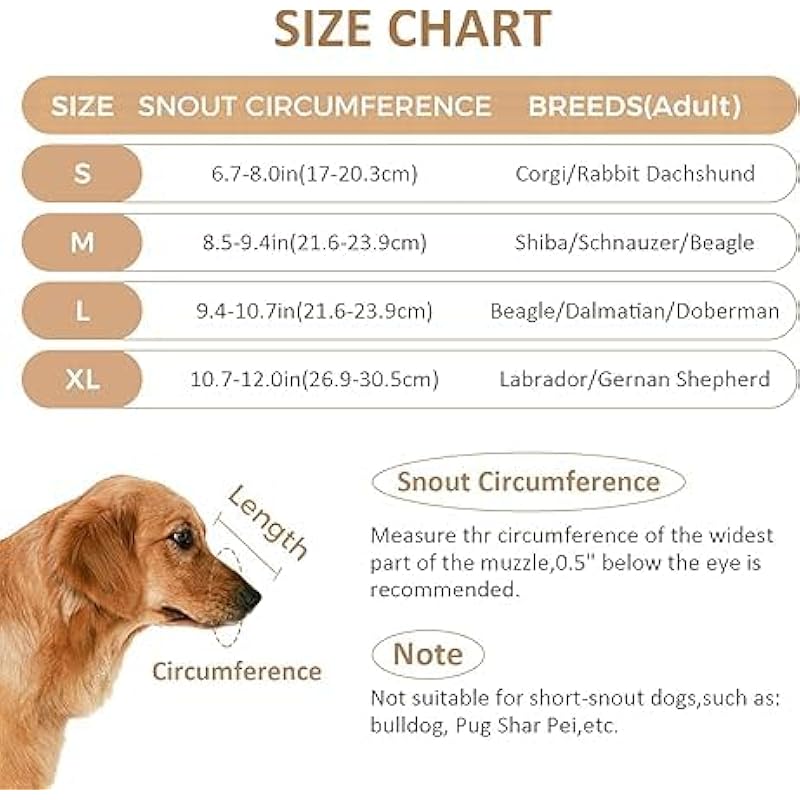 SIZE CHART

| SIZE | SNOUT CIRCUMFERENCE | BREEDS(Adult) |
|---|---|---|
| S | 6.7-8.0in(17-20.3cm) | Corgi/Rabbit Dachshund |
| M | 8.5-9.4in(21.6-23.9cm) | Shiba/Schnauzer/Beagle |
| L | 9.4-10.7in(21.6-23.9cm) | Beagle/Dalmatian/Doberman |
| XL | 10.7-12.0in(26.9-30.5cm) | Labrador/Gernan Shepherd |

Length

Circumference

Snout Circumference

Measure thr circumference of the widest part of the muzzle,0.5" below the eye is recommended.

Note

Not suitable for short-snout dogs,such as: bulldog, Pug Shar Pei,etc.